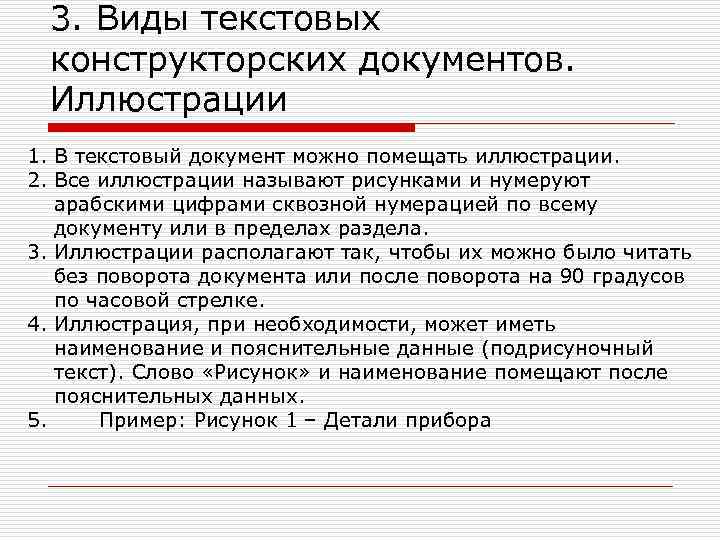 3. Виды текстовых конструкторских документов. Иллюстрации

1. В текстовый документ можно помещать иллюстрации.
2. Все иллюстрации называют рисунками и нумеруют арабскими цифрами сквозной нумерацией по всему документу или в пределах раздела.
3. Иллюстрации располагают так, чтобы их можно было читать без поворота документа или после поворота на 90 градусов по часовой стрелке.
4. Иллюстрация, при необходимости, может иметь наименование и пояснительные данные (подрисуночный текст). Слово «Рисунок» и наименование помещают после пояснительных данных.
5. Пример: Рисунок 1 – Детали прибора